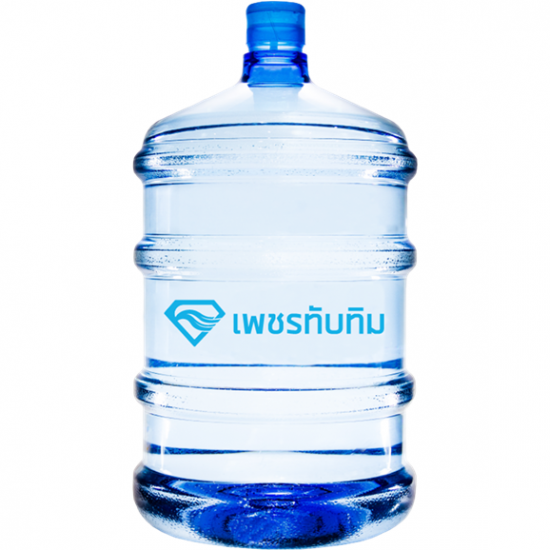 เพชรทับทิม